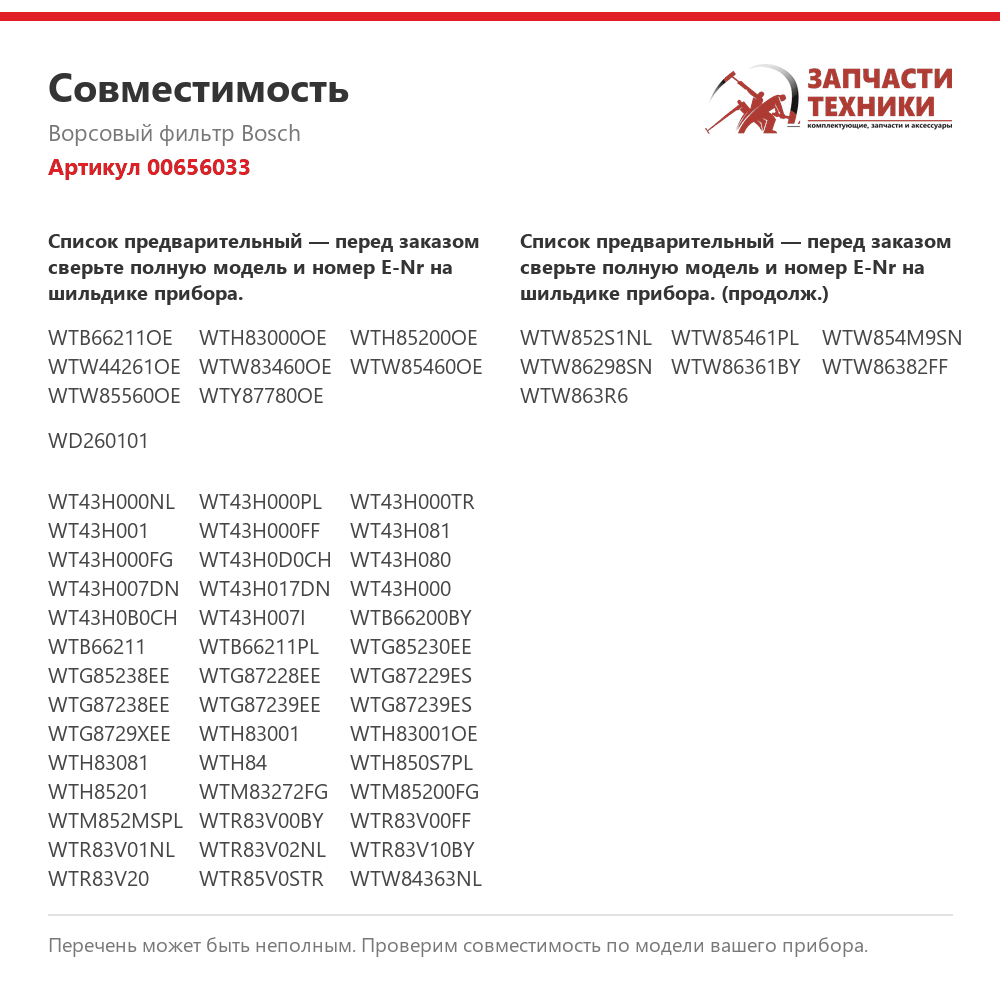 Совместимость

Ворсовый фильтр Bosch

Артикул 00656033

ЗАПЧАСТИ
ТЕХНИКИ
комплектующие, запчасти и аксессуары

Список предварительный — перед заказом сверьте полную модель и номер E-Nr на шильдике прибора.

WTB66211OE WTH83000OE WTH85200OE
WTW44261OE WTW83460OE WTW85460OE
WTW85560OE WTY87780OE

WD260101

WT43H000NL WT43H000PL WT43H000TR
WT43H001 WT43H000FF WT43H081
WT43H000FG WT43H0D0CH WT43H080
WT43H007DN WT43H017DN WT43H000
WT43H0B0CH WT43H007I WTB66200BY
WTB66211 WTB66211PL WTG85230EE
WTG85238EE WTG87228EE WTG87229ES
WTG87238EE WTG87239EE WTG87239ES
WTG8729XEE WTH83001 WTH83001OE
WTH83081 WTH84 WTH850S7PL
WTH85201 WTM83272FG WTM85200FG
WTM852MSPL WTR83V00BY WTR83V00FF
WTR83V01NL WTR83V02NL WTR83V10BY
WTR83V20 WTR85V0STR WTW84363NL

Список предварительный — перед заказом сверьте полную модель и номер E-Nr на шильдике прибора. (продолж.)

WTW852S1NL WTW85461PL WTW854M9SN
WTW86298SN WTW86361BY WTW86382FF
WTW863R6

Перечень может быть неполным. Проверим совместимость по модели вашего прибора.